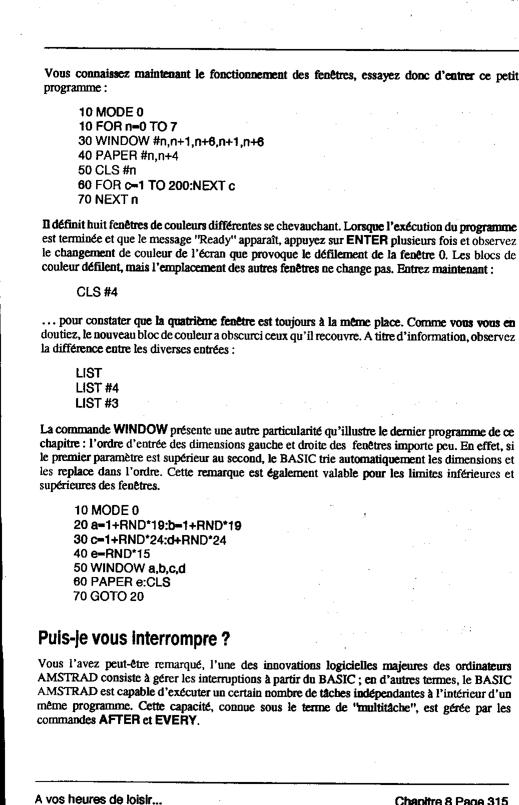 Vous connaissez maintenant le fonctionnement des fenêtres, essayez donc d'entrer ce petit programme :

10 MODE 0
10 FOR n=0 TO 7
30 WINDOW #n,n+1,n+6,n+1,n+6
40 PAPER #n,n+4
50 CLS #n
60 FOR c=1 TO 200:NEXT c
70 NEXT n

Il définit huit fenêtres de couleurs différentes se chevauchant. Lorsque l'exécution du programme est terminée et que le message "Ready" apparaît, appuyez sur ENTER plusieurs fois et observez le changement de couleur de l'écran que provoque le défilement de la fenêtre 0. Les blocs de couleur défilent, mais l'emplacement des autres fenêtres ne change pas. Entrez maintenant :

CLS #4

... pour constater que la quatrième fenêtre est toujours à la même place. Comme vous vous en doutiez, le nouveau bloc de couleur a obscurci ceux qu'il recouvre. A titre d'information, observez la différence entre les diverses entrées :

LIST
LIST #4
LIST #3

La commande WINDOW présente une autre particularité qu'illustre le dernier programme de ce chapitre : l'ordre d'entrée des dimensions gauche et droite des fenêtres importe peu. En effet, si le premier paramètre est supérieur au second, le BASIC trie automatiquement les dimensions et les replace dans l'ordre. Cette remarque est également valable pour les limites inférieures et supérieures des fenêtres.

10 MODE 0
20 a=1+RND*19:b=1+RND*19
30 c=1+RND*24:d+RND*24
40 e=RND*15
50 WINDOW a,b,c,d
60 PAPER e:CLS
70 GOTO 20

Puis-je vous interrompre ?

Vous l'avez peut-être remarqué, l'une des innovations logicielles majeures des ordinateurs AMSTRAD consiste à gérer les interruptions à partir du BASIC ; en d'autres termes, le BASIC AMSTRAD est capable d'exécuter un certain nombre de tâches indépendantes à l'intérieur d'un même programme. Cette capacité, connue sous le terme de "multitâche", est gérée par les commandes AFTER et EVERY.

A vos heures de loisir...

Chapitre 8 Page 315